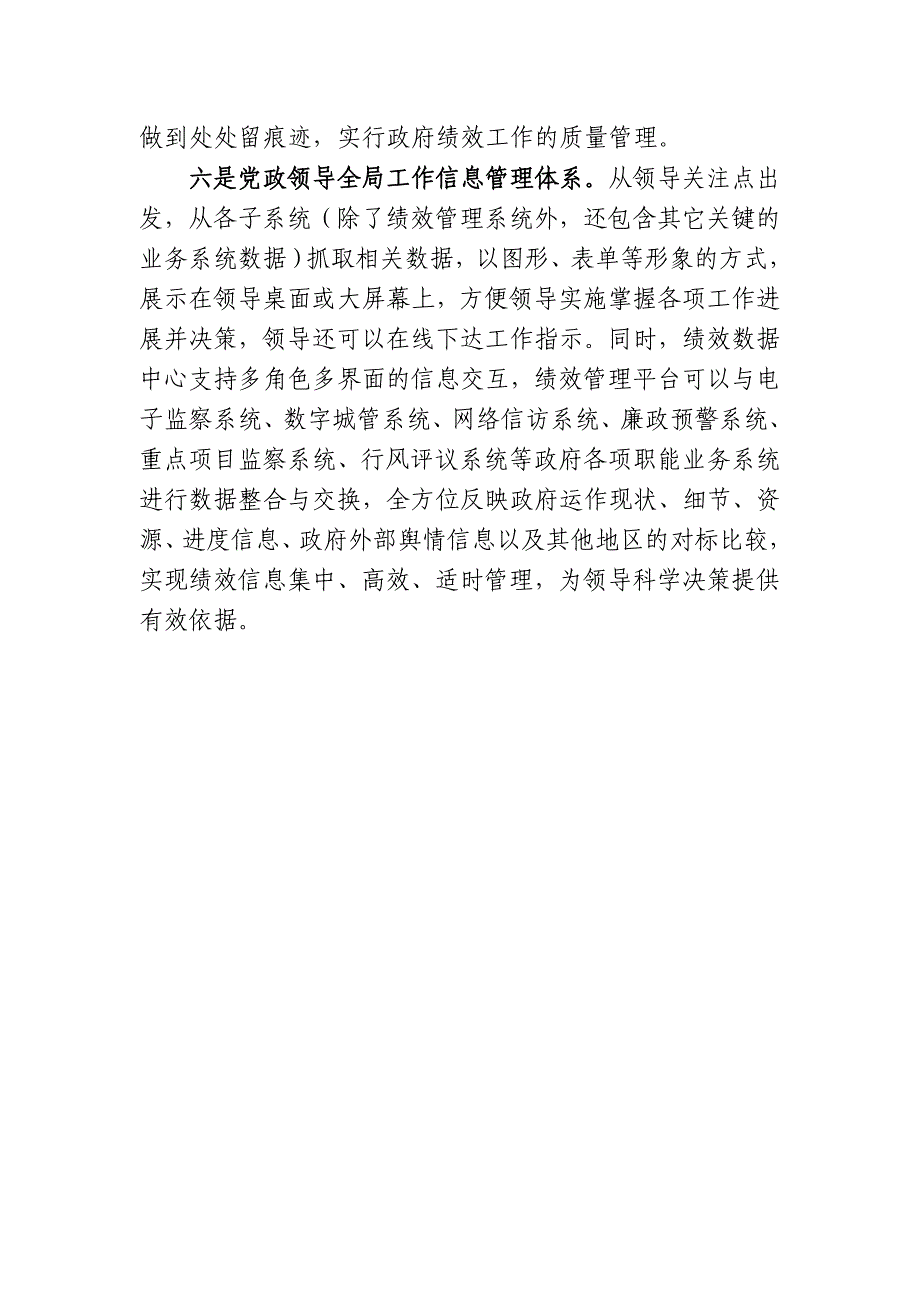 做到处处留痕迹，实行政府绩效工作的质量管理。

六是党政领导全局工作信息管理体系。从领导关注点出发，从各子系统（除了绩效管理系统外，还包含其它关键的业务系统数据）抓取相关数据，以图形、表单等形象的方式，展示在领导桌面或大屏幕上，方便领导实施掌握各项工作进展并决策，领导还可以在线下达工作指示。同时，绩效数据中心支持多角色多界面的信息交互，绩效管理平台可以与电子监察系统、数字城管系统、网络信访系统、廉政预警系统、重点项目监察系统、行风评议系统等政府各项职能业务系统进行数据整合与交换，全方位反映政府运作现状、细节、资源、进度信息、政府外部舆情信息以及其他地区的对标比较，实现绩效信息集中、高效、适时管理，为领导科学决策提供有效依据。